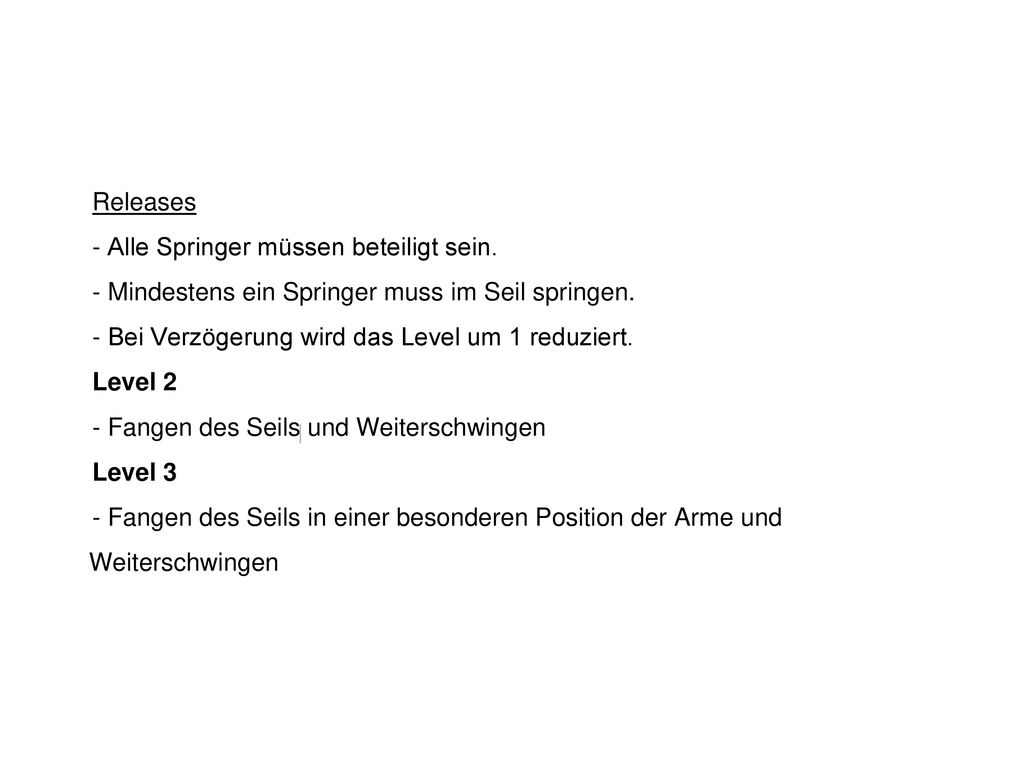 Releases
- Alle Springer müssen beteiligt sein.
- Mindestens ein Springer muss im Seil springen.
- Bei Verzögerung wird das Level um 1 reduziert.
Level 2
- Fangen des Seils und Weiterschwingen
Level 3
- Fangen des Seils in einer besonderen Position der Arme und Weiterschwingen